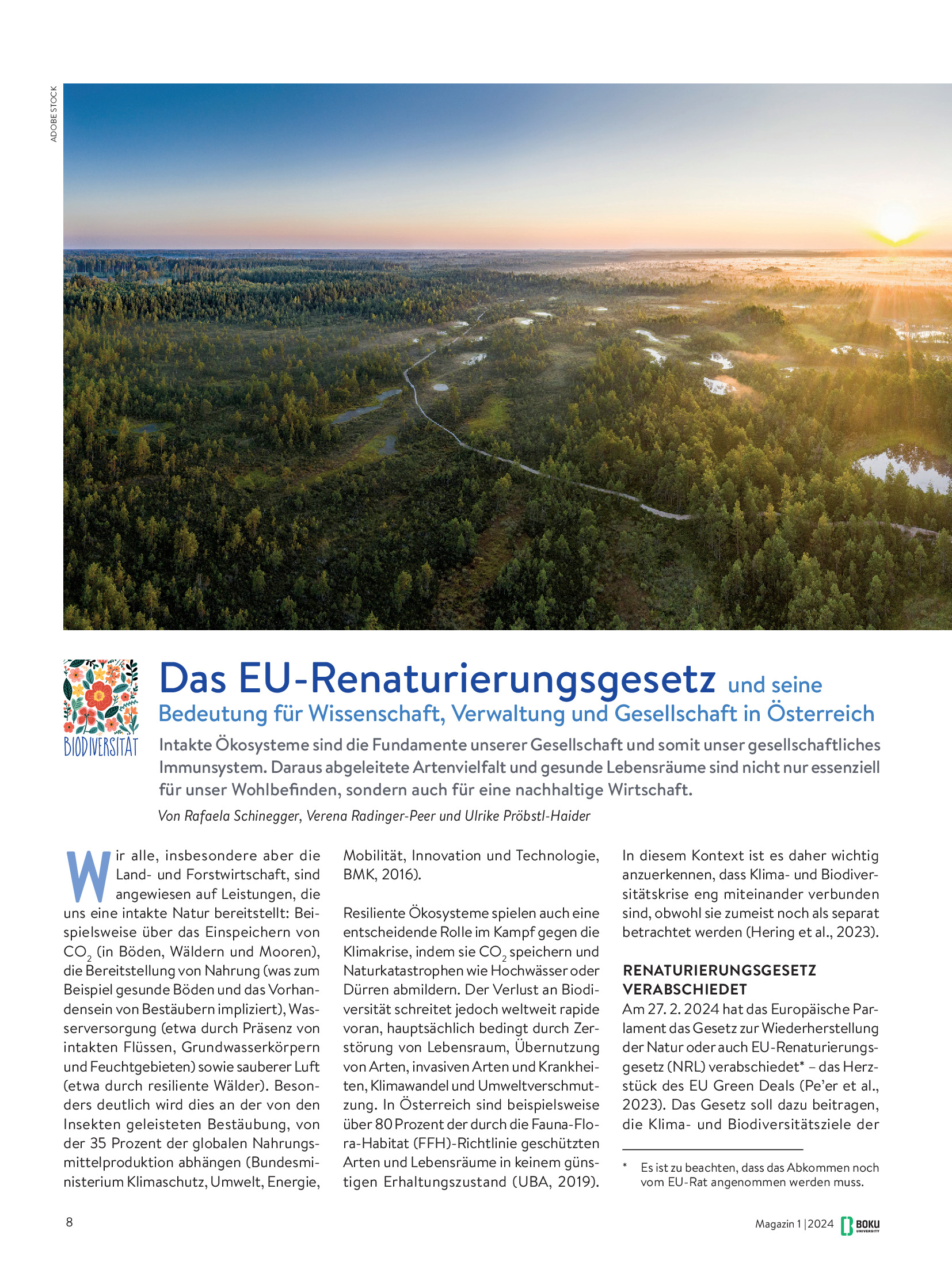 ADOBE STOCK

BIODIVERSITÄT

Das EU-Renaturierungsgesetz und seine Bedeutung für Wissenschaft, Verwaltung und Gesellschaft in Österreich

Intakte Ökosysteme sind die Fundamente unserer Gesellschaft und somit unser gesellschaftliches Immunsystem. Daraus abgeleitete Artenvielfalt und gesunde Lebensräume sind nicht nur essenziell für unser Wohlbefinden, sondern auch für eine nachhaltige Wirtschaft.

Von Rafaela Schinegger, Verena Radinger-Peer und Ulrike Pröbstl-Haider

Wir alle, insbesondere aber die Land- und Forstwirtschaft, sind angewiesen auf Leistungen, die uns eine intakte Natur bereitstellt: Beispielsweise über das Einspeichern von $CO_2$ (in Böden, Wäldern und Mooren), die Bereitstellung von Nahrung (was zum Beispiel gesunde Böden und das Vorhandensein von Bestäubern impliziert), Wasserversorgung (etwa durch Präsenz von intakten Flüssen, Grundwasserkörpern und Feuchtgebieten) sowie sauberer Luft (etwa durch resiliente Wälder). Besonders deutlich wird dies an der von den Insekten geleisteten Bestäubung, von der 35 Prozent der globalen Nahrungsmittelproduktion abhängen (Bundesministerium Klimaschutz, Umwelt, Energie, Mobilität, Innovation und Technologie, BMK, 2016).

Resiliente Ökosysteme spielen auch eine entscheidende Rolle im Kampf gegen die Klimakrise, indem sie $CO_2$ speichern und Naturkatastrophen wie Hochwässer oder Dürren abmildern. Der Verlust an Biodiversität schreitet jedoch weltweit rapide voran, hauptsächlich bedingt durch Zerstörung von Lebensraum, Übernutzung von Arten, invasiven Arten und Krankheiten, Klimawandel und Umweltverschmutzung. In Österreich sind beispielsweise über 80 Prozent der durch die Fauna-Flora-Habitat (FFH)-Richtlinie geschützten Arten und Lebensräume in keinem günstigen Erhaltungszustand (UBA, 2019).

In diesem Kontext ist es daher wichtig anzuerkennen, dass Klima- und Biodiversitätskrise eng miteinander verbunden sind, obwohl sie zumeist noch als separat betrachtet werden (Hering et al., 2023).

RENATURIERUNGSGESETZ VERABSCHIEDET
Am 27. 2. 2024 hat das Europäische Parlament das Gesetz zur Wiederherstellung der Natur oder auch EU-Renaturierungsgesetz (NRL) verabschiedet* – das Herzstück des EU Green Deals (Pe'er et al., 2023). Das Gesetz soll dazu beitragen, die Klima- und Biodiversitätsziele der

* Es ist zu beachten, dass das Abkommen noch vom EU-Rat angenommen werden muss.

8

Magazin 1 | 2024 BOKU UNIVERSITY